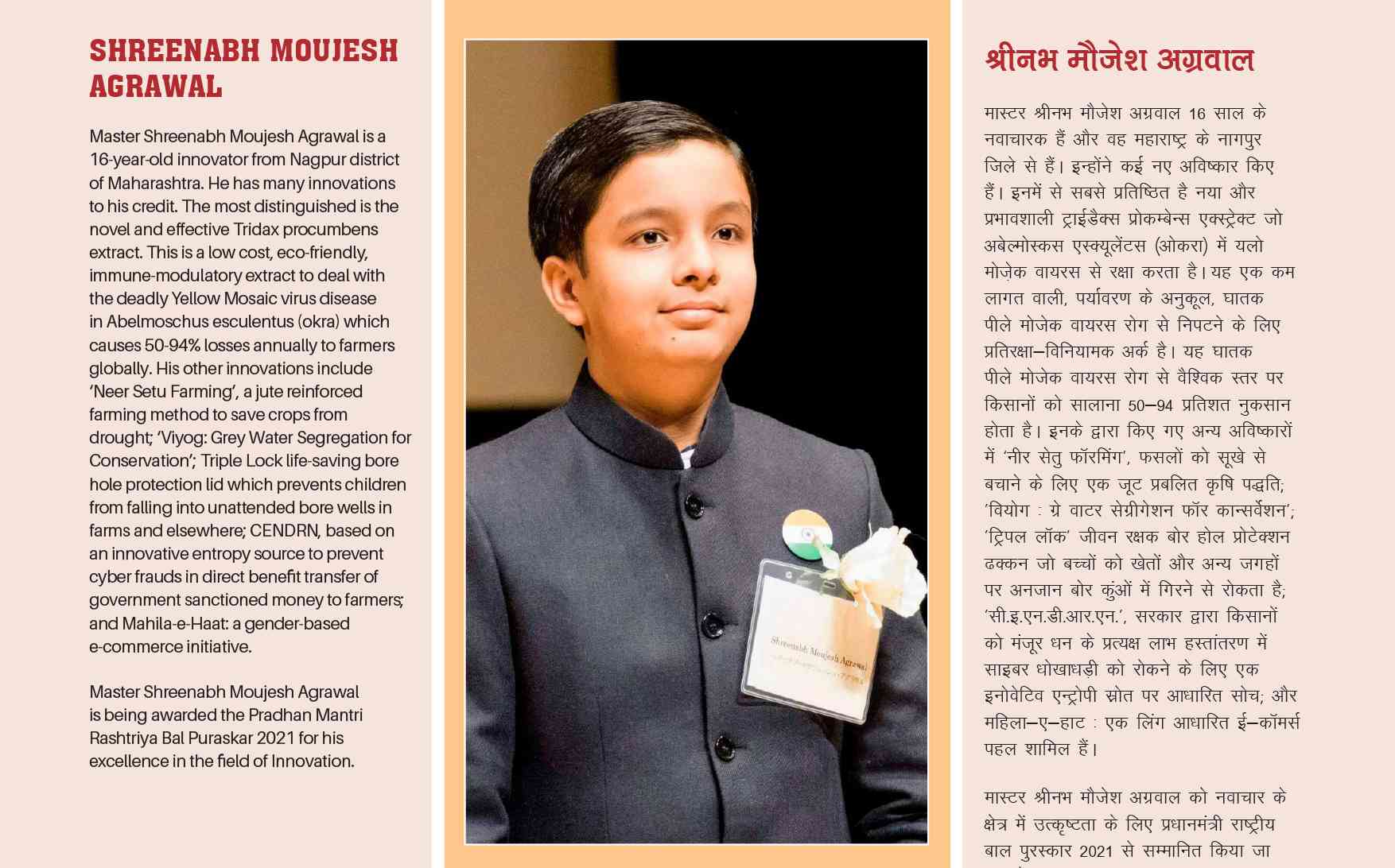 SHREENABH MOUJESH AGRAWAL

Master Shreenabh Moujesh Agrawal is a 16-year-old innovator from Nagpur district of Maharashtra. He has many innovations to his credit. The most distinguished is the novel and effective Tridax procumbens extract. This is a low cost, eco-friendly, immune-modulatory extract to deal with the deadly Yellow Mosaic virus disease in Abelmoschus esculentus (okra) which causes 50-94% losses annually to farmers globally. His other innovations include 'Neer Setu Farming', a jute reinforced farming method to save crops from drought; 'Viyog: Grey Water Segregation for Conservation'; Triple Lock life-saving bore hole protection lid which prevents children from falling into unattended bore wells in farms and elsewhere; CENDRN, based on an innovative entropy source to prevent cyber frauds in direct benefit transfer of government sanctioned money to farmers; and Mahila-e-Haat: a gender-based e-commerce initiative.

Master Shreenabh Moujesh Agrawal is being awarded the Pradhan Mantri Rashtriya Bal Puraskar 2021 for his excellence in the field of Innovation.

Shreenabh Moujesh Agrawal

श्रीनभ मौजेश अग्रवाल

मास्टर श्रीनभ मौजेश अग्रवाल 16 साल के नवाचारक हैं और वह महाराष्ट्र के नागपुर जिले से हैं। इन्होंने कई नए अविष्कार किए हैं। इनमें से सबसे प्रतिष्ठित है नया और प्रभावशाली ट्राईडैक्स प्रोकम्बेन्स एक्स्ट्रेक्ट जो अबेल्मोस्कस एस्क्यूलेंटस (ओकरा) में यलो मोज़ेक वायरस से रक्षा करता है। यह एक कम लागत वाली, पर्यावरण के अनुकूल, घातक पीले मोजेक वायरस रोग से निपटने के लिए प्रतिरक्षा–विनियामक अर्क है। यह घातक पीले मोजेक वायरस रोग से वैश्विक स्तर पर किसानों को सालाना 50–94 प्रतिशत नुकसान होता है। इनके द्वारा किए गए अन्य अविष्कारों में 'नीर सेतु फॉरमिंग', फसलों को सूखे से बचाने के लिए एक जूट प्रबलित कृषि पद्धति; 'वियोग : ग्रे वाटर सेग्रीगेशन फॉर कान्सर्वेशन'; 'ट्रिपल लॉक' जीवन रक्षक बोर होल प्रोटेक्शन ढक्कन जो बच्चों को खेतों और अन्य जगहों पर अनजान बोर कुंओं में गिरने से रोकता है; 'सी.इ.एन.डी.आर.एन.', सरकार द्वारा किसानों को मंजूर धन के प्रत्यक्ष लाभ हस्तांतरण में साइबर धोखाधड़ी को रोकने के लिए एक इनोवेटिव एन्ट्रोपी स्रोत पर आधारित सोच; और महिला–ए–हाट : एक लिंग आधारित ई–कॉमर्स पहल शामिल हैं।

मास्टर श्रीनभ मौजेश अग्रवाल को नवाचार के क्षेत्र में उत्कृष्टता के लिए प्रधानमंत्री राष्ट्रीय बाल पुरस्कार 2021 से सम्मानित किया जा